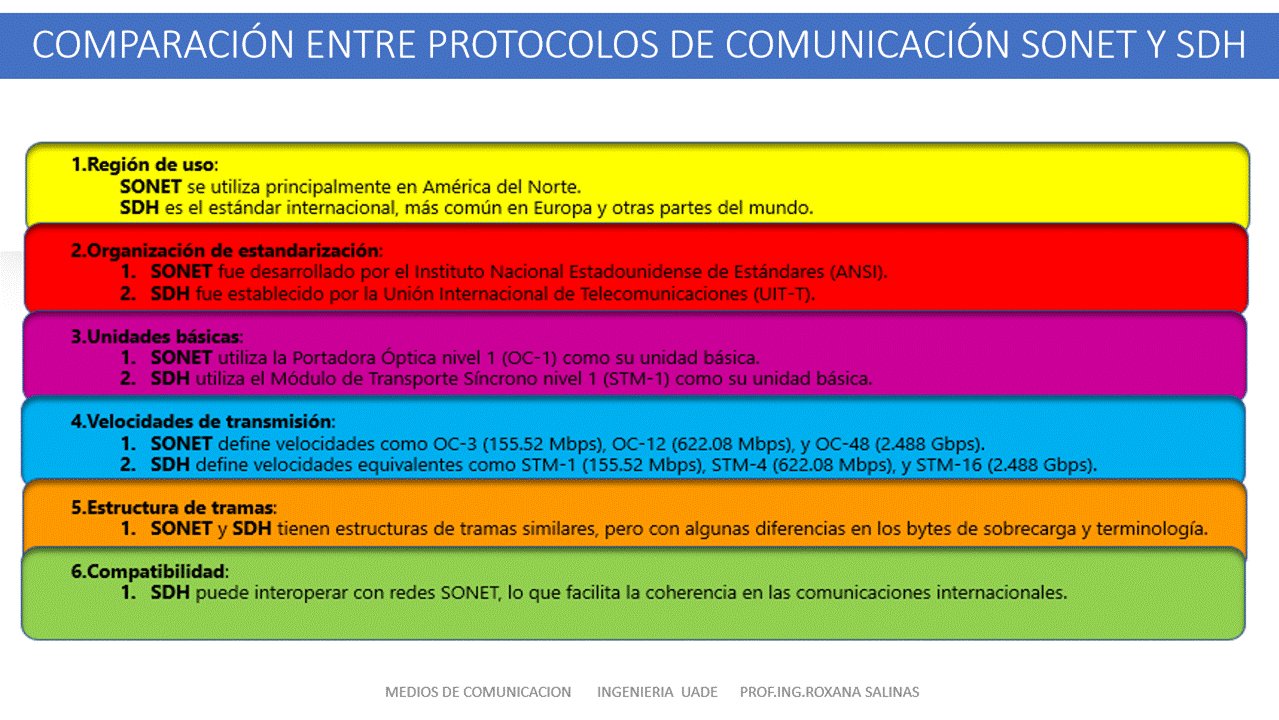 COMPARACIÓN ENTRE PROTOCOLOS DE COMUNICACIÓN SONET Y SDH

1.Región de uso:
SONET se utiliza principalmente en América del Norte.
SDH es el estándar internacional, más común en Europa y otras partes del mundo.

2.Organización de estandarización:
1. SONET fue desarrollado por el Instituto Nacional Estadounidense de Estándares (ANSI).
2. SDH fue establecido por la Unión Internacional de Telecomunicaciones (UIT-T).

3.Unidades básicas:
1. SONET utiliza la Portadora Óptica nivel 1 (OC-1) como su unidad básica.
2. SDH utiliza el Módulo de Transporte Síncrono nivel 1 (STM-1) como su unidad básica.

4.Velocidades de transmisión:
1. SONET define velocidades como OC-3 (155.52 Mbps), OC-12 (622.08 Mbps), y OC-48 (2.488 Gbps).
2. SDH define velocidades equivalentes como STM-1 (155.52 Mbps), STM-4 (622.08 Mbps), y STM-16 (2.488 Gbps).

5.Estructura de tramas:
1. SONET y SDH tienen estructuras de tramas similares, pero con algunas diferencias en los bytes de sobrecarga y terminología.

6.Compatibilidad:
1. SDH puede interoperar con redes SONET, lo que facilita la coherencia en las comunicaciones internacionales.

MEDIOS DE COMUNICACION INGENIERIA UADE PROF.ING.ROXANA SALINAS